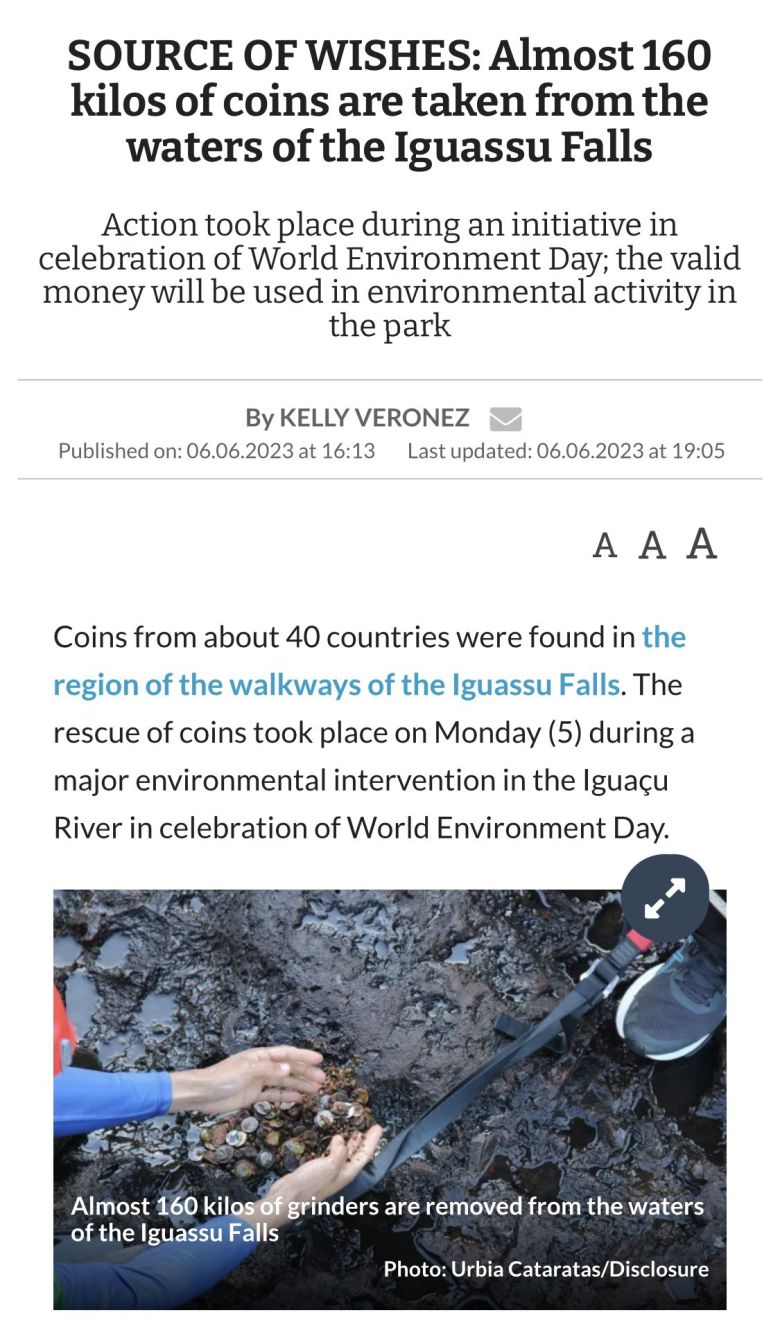 SOURCE OF WISHES: Almost 160 kilos of coins are taken from the waters of the Iguassu Falls

Action took place during an initiative in celebration of World Environment Day; the valid money will be used in environmental activity in the park

By KELLY VERONEZ
Published on: 06.06.2023 at 16:13 Last updated: 06.06.2023 at 19:05

A A A

Coins from about 40 countries were found in the region of the walkways of the Iguassu Falls. The rescue of coins took place on Monday (5) during a major environmental intervention in the Iguaçu River in celebration of World Environment Day.

Almost 160 kilos of grinders are removed from the waters of the Iguassu Falls
Photo: Urbia Cataratas/Disclosure